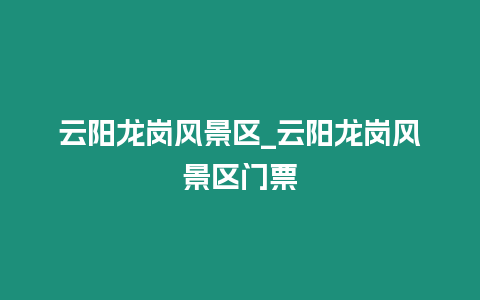 云阳龙岗风景区_云阳龙岗风景区门票